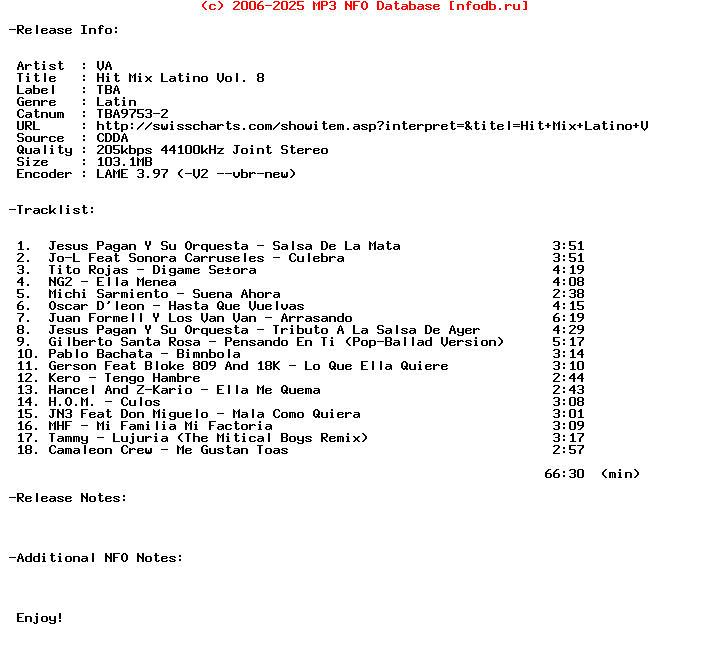 (c) 2006-2025 MP3 NFO Database [nfodb.ru]

-Release Info:

Artist  : VA
Title   : Hit Mix Latino Vol. 8
Label   : TBA
Genre   : Latin
Catnum  : TBA9753-2
URL     : http://swisscharts.com/showitem.asp?interpret=&titel=Hit+Mix+Latino+V
Source  : CDDA
Quality : 205kbps 44100kHz Joint Stereo
Size    : 103.1MB
Encoder : LAME 3.97 (-V2 --vbr-new)

-Tracklist:

1.  Jesus Pagan Y Su Orquesta - Salsa De La Mata 3:51
2.  Jo-L Feat Sonora Carruseles - Culebra 3:51
3.  Tito Rojas - Digame Se±ora 4:19
4.  NG2 - Ella Menea 4:08
5.  Michi Sarmiento - Suena Ahora 2:38
6.  Oscar D'leon - Hasta Que Vuelvas 4:15
7.  Juan Formell Y Los Van Van - Arrasando 6:19
8.  Jesus Pagan Y Su Orquesta - Tributo A La Salsa De Ayer 4:29
9.  Gilberto Santa Rosa - Pensando En Ti (Pop-Ballad Version) 5:17
10. Pablo Bachata - Bimnbola 3:14
11. Gerson Feat Bloke 809 And 18K - Lo Que Ella Quiere 3:10
12. Kero - Tengo Hambre 2:44
13. Hancel And Z-Kario - Ella Me Quema 2:43
14. H.O.M. - Culos 3:08
15. JN3 Feat Don Miguelo - Mala Como Quiera 3:01
16. MHF - Mi Familia Mi Factoria 3:09
17. Tammy - Lujuria (The Mitical Boys Remix) 3:17
18. Camaleon Crew - Me Gustan Toas 2:57

66:30 (min)

-Release Notes:

-Additional NFO Notes:

Enjoy!